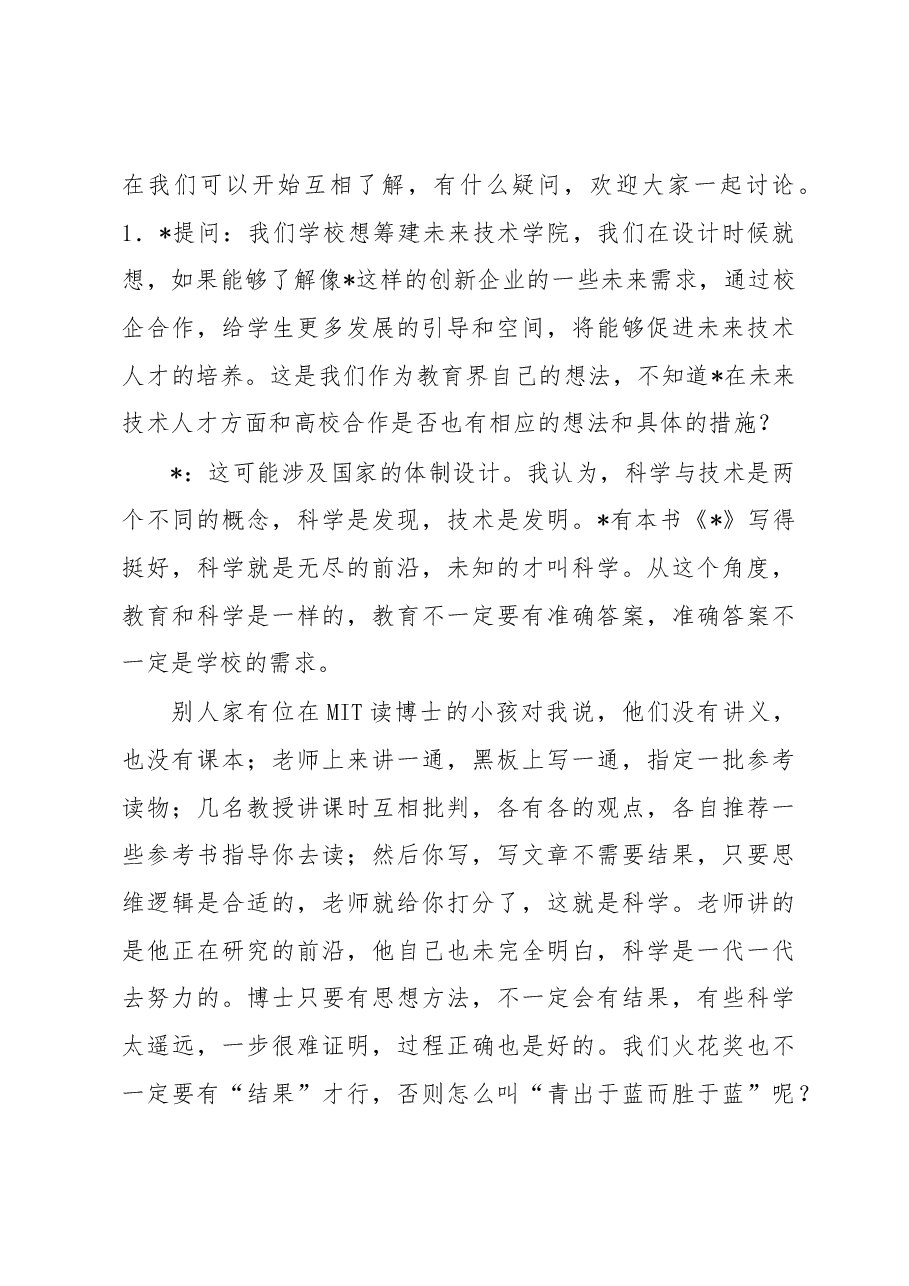 在我们可以开始互相了解，有什么疑问，欢迎大家一起讨论。

1．*提问：我们学校想筹建未来技术学院，我们在设计时候就想，如果能够了解像*这样的创新企业的一些未来需求，通过校企合作，给学生更多发展的引导和空间，将能够促进未来技术人才的培养。这是我们作为教育界自己的想法，不知道*在未来技术人才方面和高校合作是否也有相应的想法和具体的措施？

*：这可能涉及国家的体制设计。我认为，科学与技术是两个不同的概念，科学是发现，技术是发明。*有本书《*》写得挺好，科学就是无尽的前沿，未知的才叫科学。从这个角度，教育和科学是一样的，教育不一定要有准确答案，准确答案不一定是学校的需求。

别人家有位在MIT读博士的小孩对我说，他们没有讲义，也没有课本；老师上来讲一通，黑板上写一通，指定一批参考读物；几名教授讲课时互相批判，各有各的观点，各自推荐一些参考书指导你去读；然后你写，写文章不需要结果，只要思维逻辑是合适的，老师就给你打分了，这就是科学。老师讲的是他正在研究的前沿，他自己也未完全明白，科学是一代一代去努力的。博士只要有思想方法，不一定会有结果，有些科学太遥远，一步很难证明，过程正确也是好的。我们火花奖也不一定要有“结果”才行，否则怎么叫“青出于蓝而胜于蓝”呢？